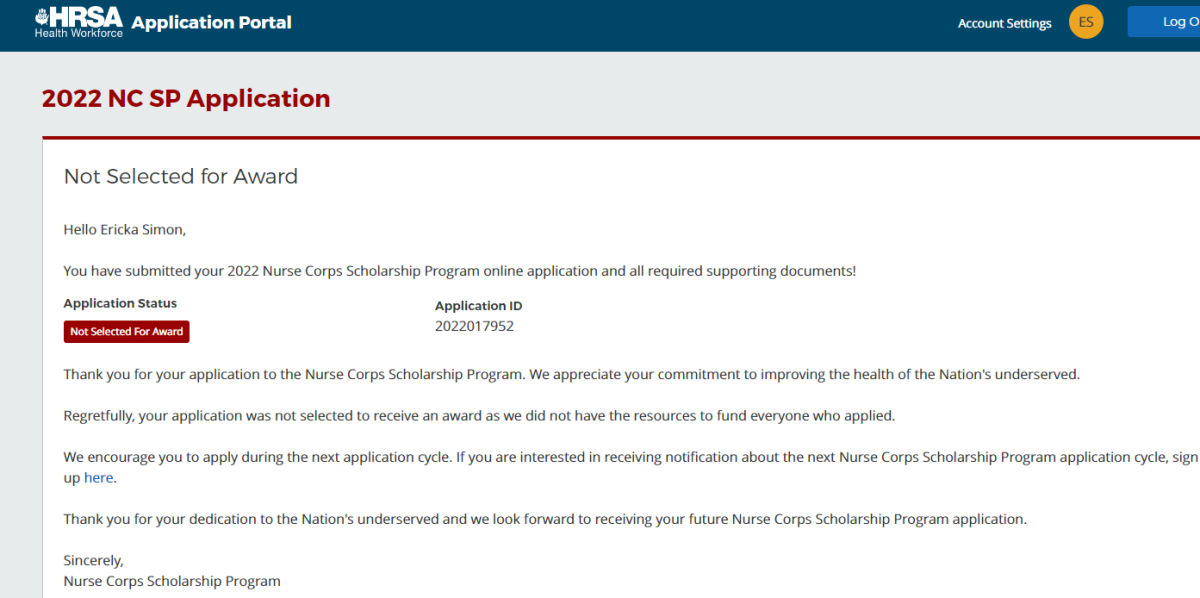 HRSA
Health Workforce
Application Portal

Account Settings
ES
Log O

2022 NC SP Application

Not Selected for Award

Hello Ericka Simon,

You have submitted your 2022 Nurse Corps Scholarship Program online application and all required supporting documents!

Application Status
Not Selected For Award

Application ID
2022017952

Thank you for your application to the Nurse Corps Scholarship Program. We appreciate your commitment to improving the health of the Nation's underserved.

Regretfully, your application was not selected to receive an award as we did not have the resources to fund everyone who applied.

We encourage you to apply during the next application cycle. If you are interested in receiving notification about the next Nurse Corps Scholarship Program application cycle, sign up here.

Thank you for your dedication to the Nation's underserved and we look forward to receiving your future Nurse Corps Scholarship Program application.

Sincerely,
Nurse Corps Scholarship Program